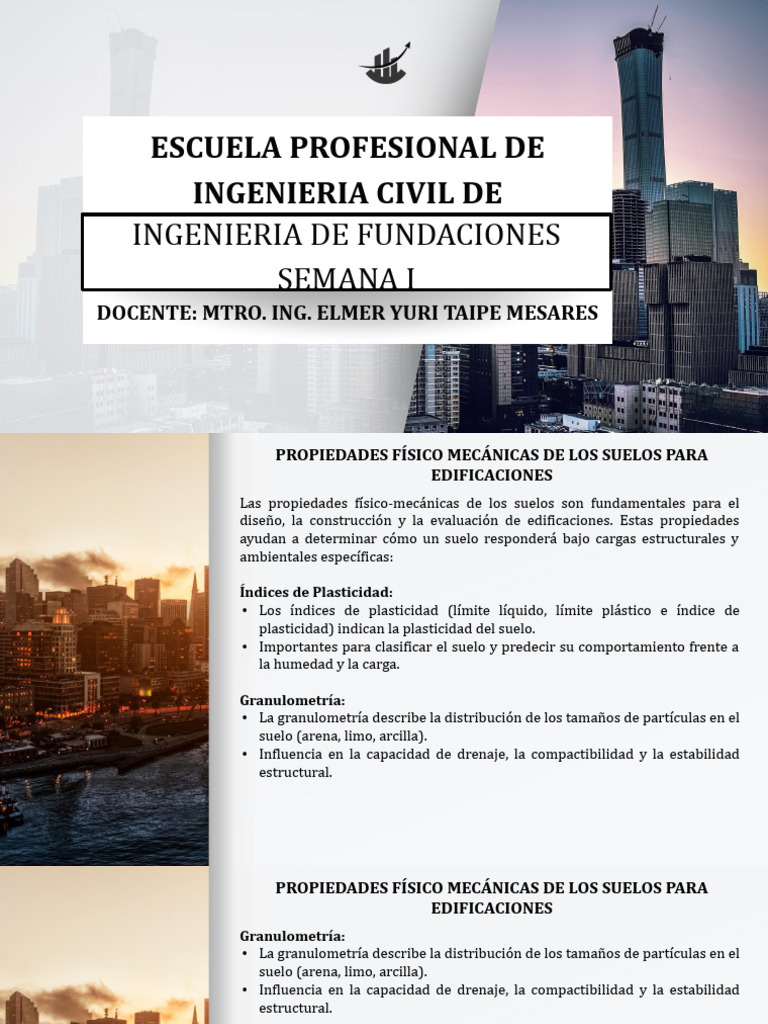 ESCUELA PROFESIONAL DE INGENIERIA CIVIL DE

INGENIERIA DE FUNDACIONES SEMANA I

DOCENTE: MTRO. ING. ELMER YURI TAIPE MESARES

PROPIEDADES FÍSICO MECÁNICAS DE LOS SUELOS PARA EDIFICACIONES

Las propiedades físico-mecánicas de los suelos son fundamentales para el diseño, la construcción y la evaluación de edificaciones. Estas propiedades ayudan a determinar cómo un suelo responderá bajo cargas estructurales y ambientales específicas:

Índices de Plasticidad:
• Los índices de plasticidad (límite líquido, límite plástico e índice de plasticidad) indican la plasticidad del suelo.
• Importantes para clasificar el suelo y predecir su comportamiento frente a la humedad y la carga.

Granulometría:
• La granulometría describe la distribución de los tamaños de partículas en el suelo (arena, limo, arcilla).
• Influencia en la capacidad de drenaje, la compactibilidad y la estabilidad estructural.

PROPIEDADES FÍSICO MECÁNICAS DE LOS SUELOS PARA EDIFICACIONES

Granulometría:
• La granulometría describe la distribución de los tamaños de partículas en el suelo (arena, limo, arcilla).
• Influencia en la capacidad de drenaje, la compactibilidad y la estabilidad estructural.